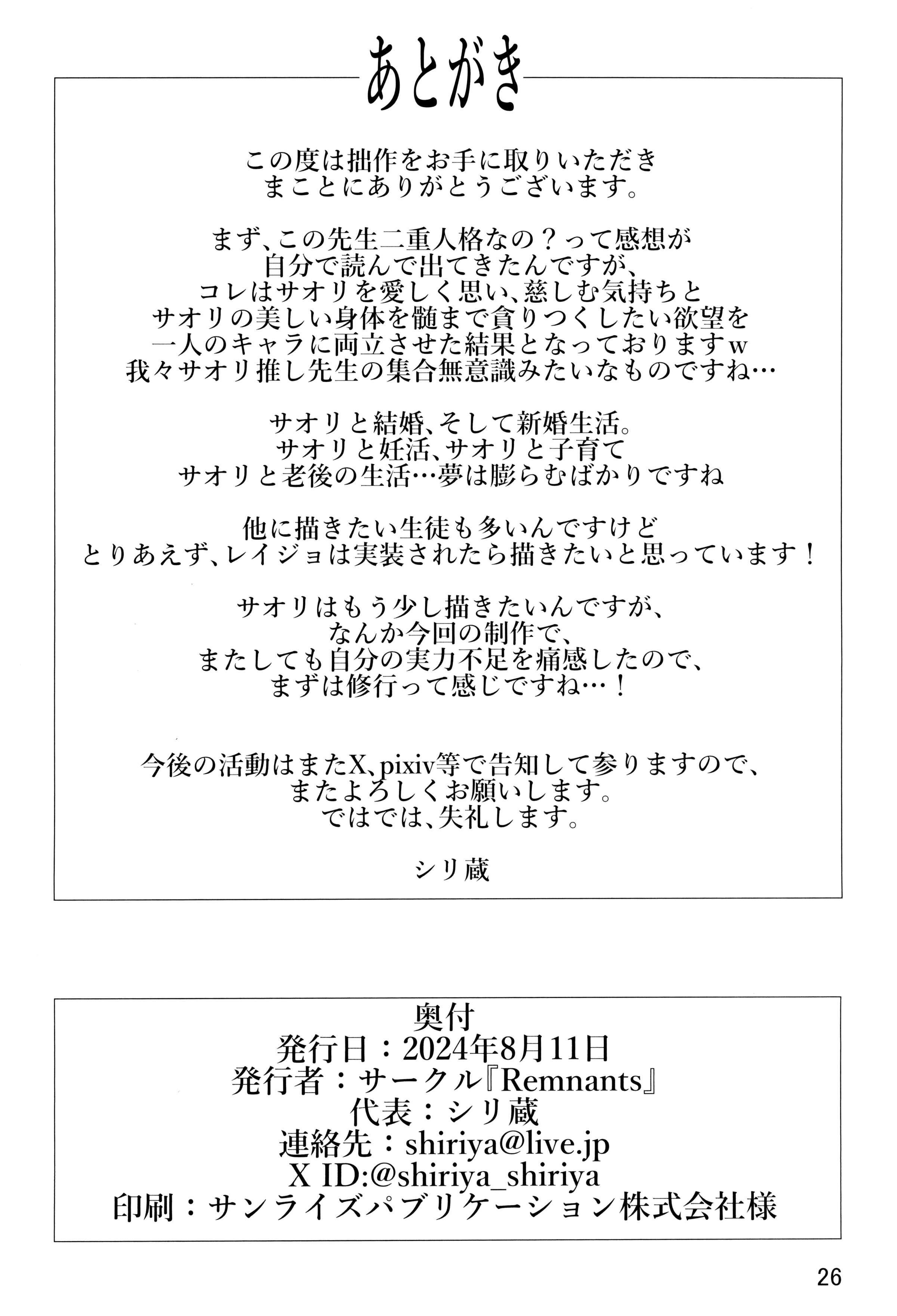 あとがき

この度は拙作をお手に取りいただき
まことにありがとうございます。

まず、この先生二重人格なの？って感想が
自分で読んで出てきたんですが、
コレはサオリを愛しく思い、慈しむ気持ちと
サオリの美しい身体を髄まで貪りつくしたい欲望を
一人のキャラに両立させた結果となっておりますw
我々サオリ推し先生の集合無意識みたいなものですね…

サオリと結婚、そして新婚生活。
サオリと妊活、サオリと子育て
サオリと老後の生活…夢は膨らむばかりですね

他に描きたい生徒も多いんですけど
とりあえず、レイジョは実装されたら描きたいと思っています！

サオリはもう少し描きたいんですが、
なんか今回の制作で、
またしても自分の実力不足を痛感したので、
まずは修行って感じですね…！

今後の活動はまたX、pixiv等で告知して参りますので、
またよろしくお願いします。
ではでは、失礼します。

シリ蔵

奥付
発行日：2024年8月11日
発行者：サークル『Remnants』
代表：シリ蔵
連絡先：shiriya@live.jp
X ID:@shiriya_shiriya
印刷：サンライズパブリケーション株式会社様

26